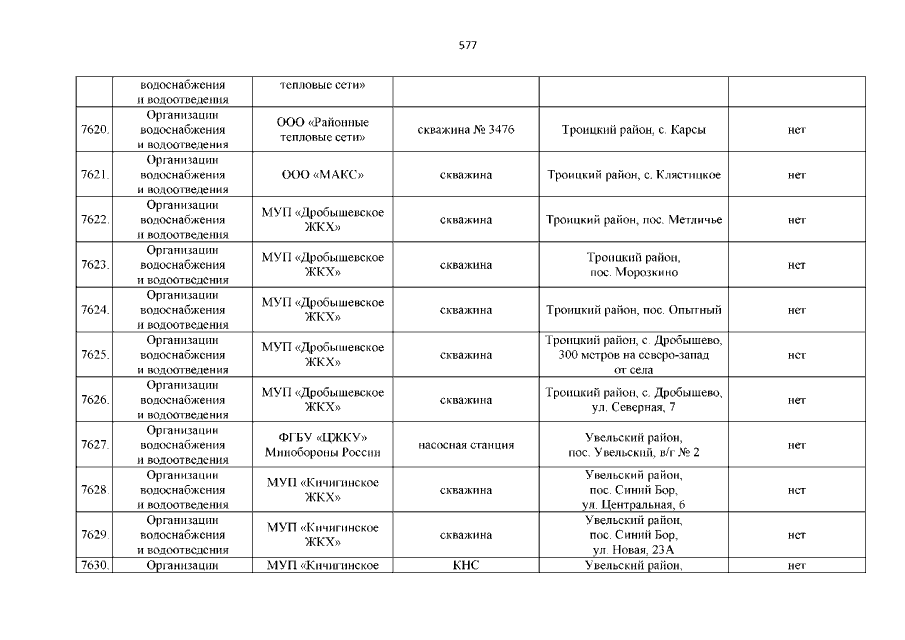 577

| | водоснабжения и водоотведения | тепловые сети» | | | |
|---|---|---|---|---|---|
| 7620. | Организации водоснабжения и водоотведения | ООО «Районные тепловые сети» | скважина № 3476 | Троицкий район, с. Карсы | нет |
| 7621. | Организации водоснабжения и водоотведения | ООО «МАКС» | скважина | Троицкий район, с. Клястицкое | нет |
| 7622. | Организации водоснабжения и водоотведения | МУП «Дробышевское ЖКХ» | скважина | Троицкий район, пос. Метличье | нет |
| 7623. | Организации водоснабжения и водоотведения | МУП «Дробышевское ЖКХ» | скважина | Троицкий район, пос. Морозкино | нет |
| 7624. | Организации водоснабжения и водоотведения | МУП «Дробышевское ЖКХ» | скважина | Троицкий район, пос. Опытный | нет |
| 7625. | Организации водоснабжения и водоотведения | МУП «Дробышевское ЖКХ» | скважина | Троицкий район, с. Дробышево, 300 метров на северо-запад от села | нет |
| 7626. | Организации водоснабжения и водоотведения | МУП «Дробышевское ЖКХ» | скважина | Троицкий район, с. Дробышево, ул. Северная, 7 | нет |
| 7627. | Организации водоснабжения и водоотведения | ФГБУ «ЦЖКУ» Минобороны России | насосная станция | Увельский район, пос. Увельский, в/г № 2 | нет |
| 7628. | Организации водоснабжения и водоотведения | МУП «Кичигинское ЖКХ» | скважина | Увельский район, пос. Синий Бор, ул. Центральная, 6 | нет |
| 7629. | Организации водоснабжения и водоотведения | МУП «Кичигинское ЖКХ» | скважина | Увельский район, пос. Синий Бор, ул. Новая, 23А | нет |
| 7630. | Организации | МУП «Кичигинское | КНС | Увельский район, | нет |